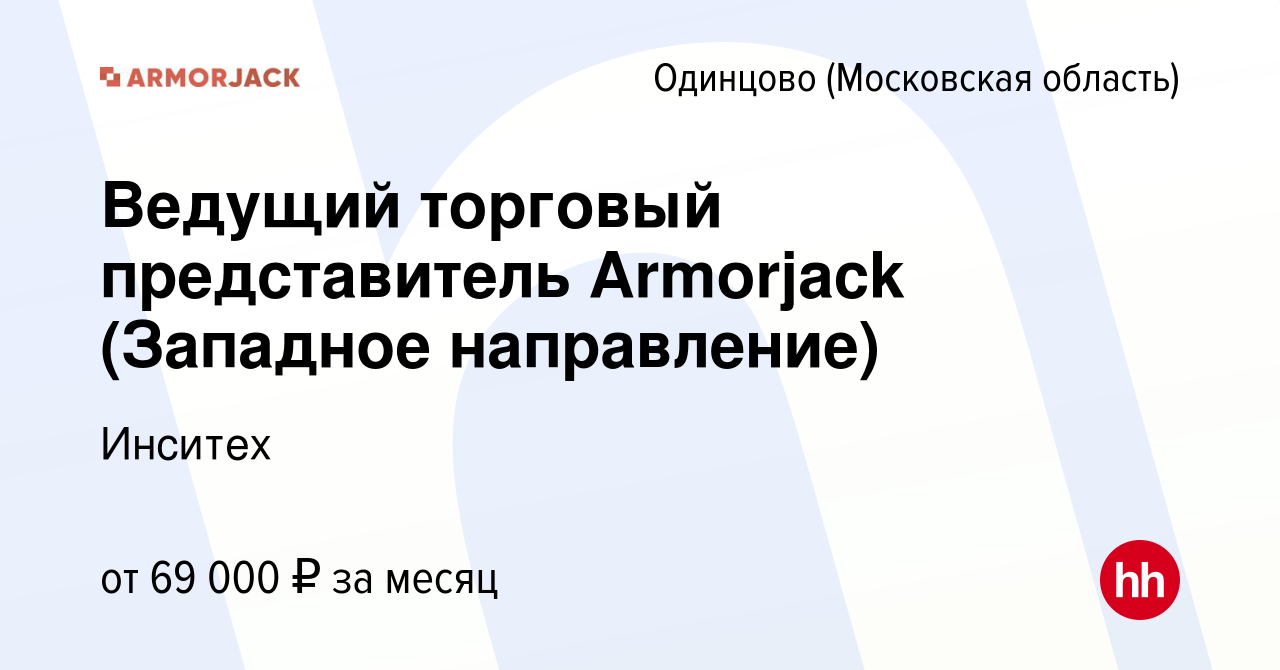 ARMORJACK

Одинцово (Московская область)

Ведущий торговый представитель Armorjack (Западное направление)

Инситех

от 69 000 ₽ за месяц

hh